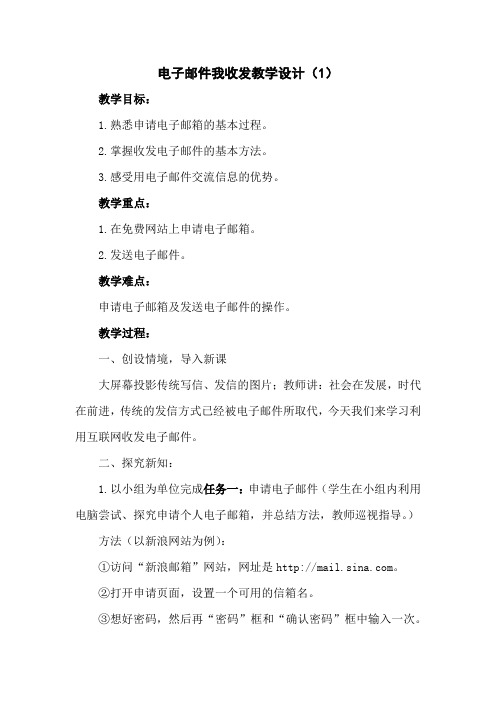 电子邮件我收发教学设计（1）

教学目标：

1.熟悉申请电子邮箱的基本过程。

2.掌握收发电子邮件的基本方法。

3.感受用电子邮件交流信息的优势。

教学重点：

1.在免费网站上申请电子邮箱。

2.发送电子邮件。

教学难点：

申请电子邮箱及发送电子邮件的操作。

教学过程：

一、创设情境，导入新课

大屏幕投影传统写信、发信的图片；教师讲：社会在发展，时代在前进，传统的发信方式已经被电子邮件所取代，今天我们来学习利用互联网收发电子邮件。

二、探究新知：

1.以小组为单位完成任务一：申请电子邮件（学生在小组内利用电脑尝试、探究申请个人电子邮箱，并总结方法，教师巡视指导。）

方法（以新浪网站为例）：

①访问“新浪邮箱”网站，网址是 http://mail.sina.com。

②打开申请页面，设置一个可用的信箱名。

③想好密码，然后再“密码”框和“确认密码”框中输入一次。